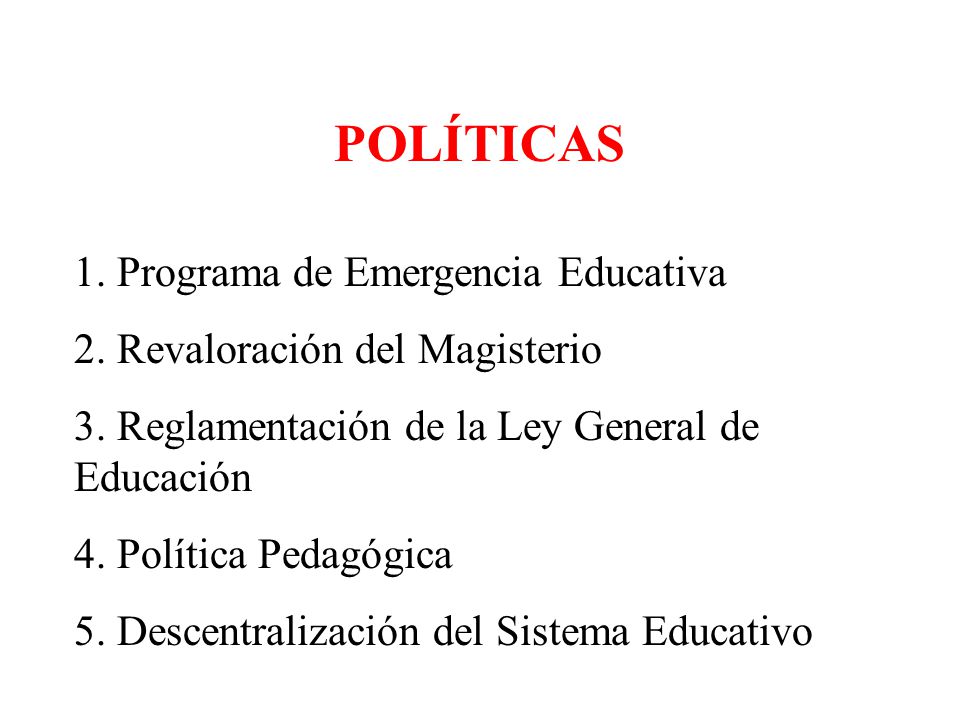 POLÍTICAS

1. Programa de Emergencia Educativa

2. Revaloración del Magisterio

3. Reglamentación de la Ley General de Educación

4. Política Pedagógica

5. Descentralización del Sistema Educativo